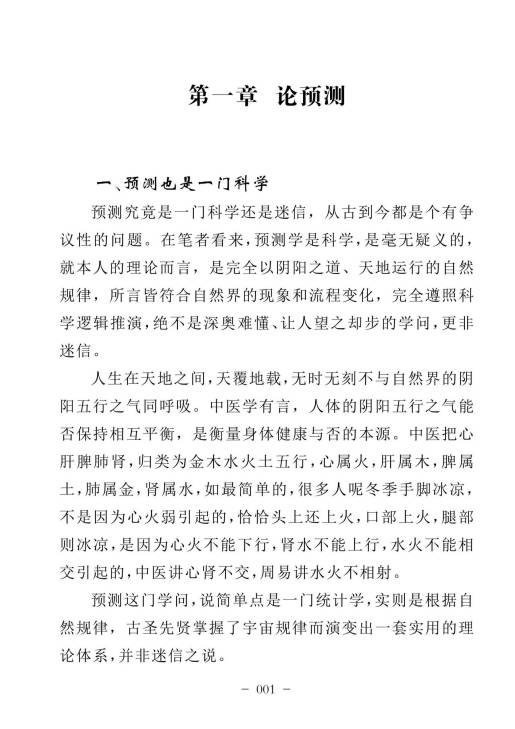 第一章　论预测

一、预测也是一门科学

预测究竟是一门科学还是迷信，从古到今都是个有争议性的问题。在笔者看来，预测学是科学，是毫无疑义的，就本人的理论而言，是完全以阴阳之道、天地运行的自然规律，所言皆符合自然界的现象和流程变化，完全遵照科学逻辑推演，绝不是深奥难懂、让人望之却步的学问，更非迷信。

人生在天地之间，天覆地载，无时无刻不与自然界的阴阳五行之气同呼吸。中医学有言，人体的阴阳五行之气能否保持相互平衡，是衡量身体健康与否的本源。中医把心肝脾肺肾，归类为金木水火土五行，心属火，肝属木，脾属土，肺属金，肾属水，如最简单的，很多人呢冬季手脚冰凉，不是因为心火弱引起的，恰恰头上还上火，口部上火，腿部则冰凉，是因为心火不能下行，肾水不能上行，水火不能相交引起的，中医讲心肾不交，周易讲水火不相射。

预测这门学问，说简单点是一门统计学，实则是根据自然规律，古圣先贤掌握了宇宙规律而演变出一套实用的理论体系，并非迷信之说。

－ 001 －